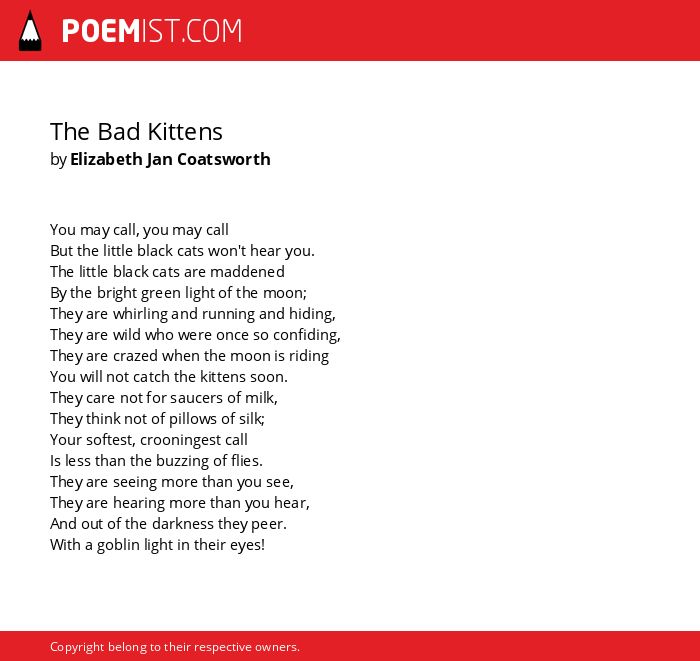 POEMIST.COM

The Bad Kittens
by Elizabeth Jan Coatsworth

You may call, you may call
But the little black cats won't hear you.
The little black cats are maddened
By the bright green light of the moon;
They are whirling and running and hiding,
They are wild who were once so confiding,
They are crazed when the moon is riding
You will not catch the kittens soon.
They care not for saucers of milk,
They think not of pillows of silk;
Your softest, crooningest call
Is less than the buzzing of flies.
They are seeing more than you see,
They are hearing more than you hear,
And out of the darkness they peer.
With a goblin light in their eyes!

Copyright belong to their respective owners.